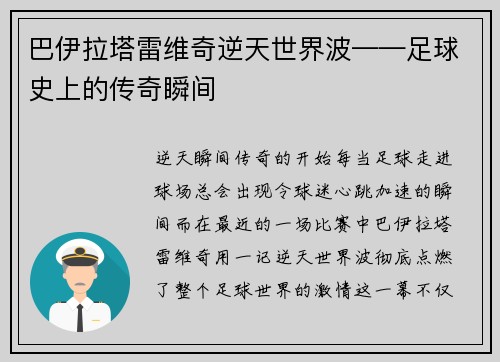 巴伊拉塔雷维奇逆天世界波——足球史上的传奇瞬间

逆天瞬间传奇的开始每当足球走进球场总会出现令球迷心跳加速的瞬间而在最近的一场比赛中巴伊拉塔雷维奇用一记逆天世界波彻底点燃了整个足球世界的激情这一幕不仅